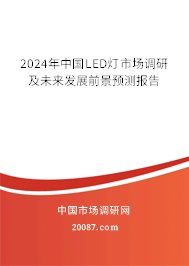 2024年中国LED灯市场调研及未来发展前景预测报告

中国市场调研网

20087.com